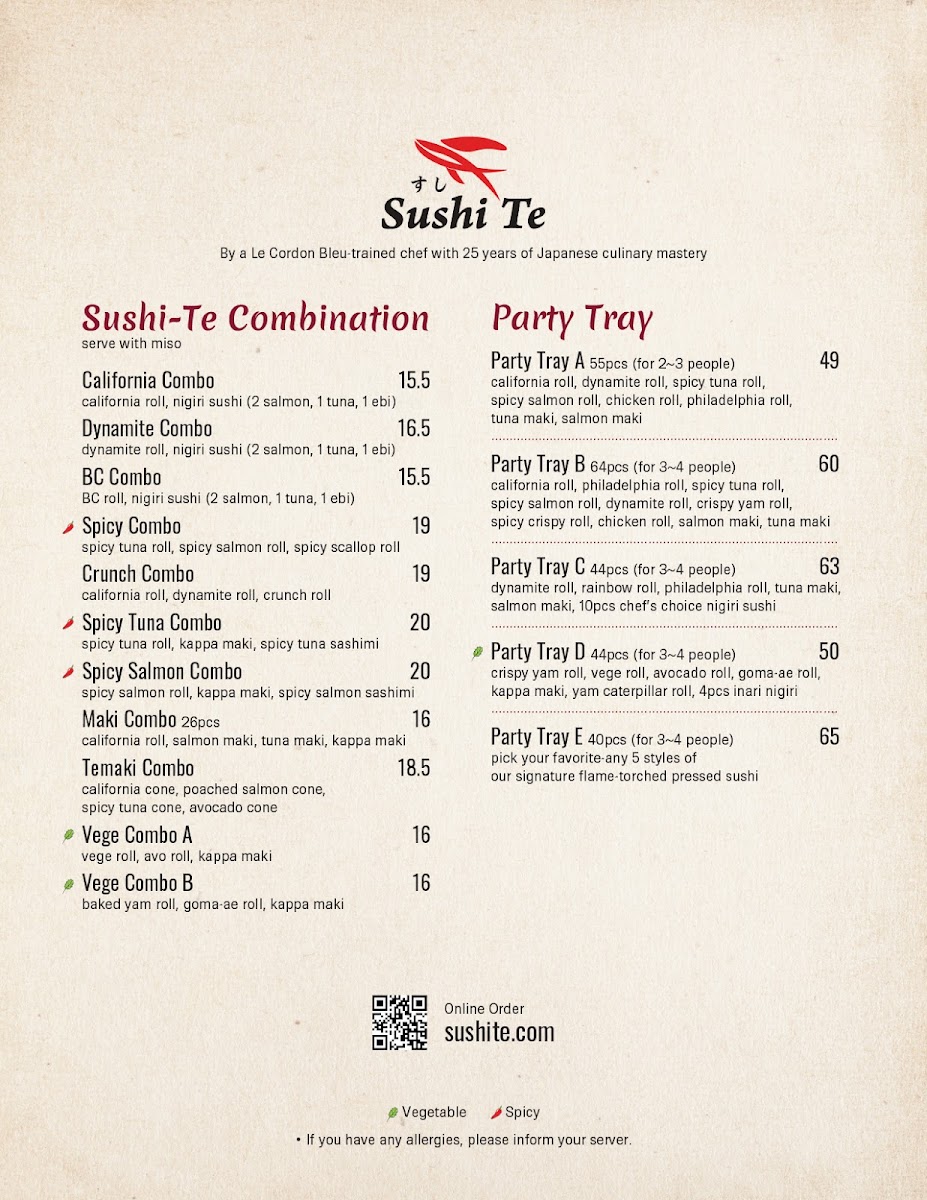 すし
Sushi Te

By a Le Cordon Bleu-trained chef with 25 years of Japanese culinary mastery

Sushi-Te Combination
serve with miso

California Combo 15.5
california roll, nigiri sushi (2 salmon, 1 tuna, 1 ebi)

Dynamite Combo 16.5
dynamite roll, nigiri sushi (2 salmon, 1 tuna, 1 ebi)

BC Combo 15.5
BC roll, nigiri sushi (2 salmon, 1 tuna, 1 ebi)

Spicy Combo 19
spicy tuna roll, spicy salmon roll, spicy scallop roll

Crunch Combo 19
california roll, dynamite roll, crunch roll

Spicy Tuna Combo 20
spicy tuna roll, kappa maki, spicy tuna sashimi

Spicy Salmon Combo 20
spicy salmon roll, kappa maki, spicy salmon sashimi

Maki Combo 26pcs 16
california roll, salmon maki, tuna maki, kappa maki

Temaki Combo 18.5
california cone, poached salmon cone, spicy tuna cone, avocado cone

Vege Combo A 16
vege roll, avo roll, kappa maki

Vege Combo B 16
baked yam roll, goma-ae roll, kappa maki

Party Tray

Party Tray A 55pcs (for 2~3 people) 49
california roll, dynamite roll, spicy tuna roll, spicy salmon roll, chicken roll, philadelphia roll, tuna maki, salmon maki

Party Tray B 64pcs (for 3~4 people) 60
california roll, philadelphia roll, spicy tuna roll, spicy salmon roll, dynamite roll, crispy yam roll, spicy crispy roll, chicken roll, salmon maki, tuna maki

Party Tray C 44pcs (for 3~4 people) 63
dynamite roll, rainbow roll, philadelphia roll, tuna maki, salmon maki, 10pcs chef's choice nigiri sushi

Party Tray D 44pcs (for 3~4 people) 50
crispy yam roll, vege roll, avocado roll, goma-ae roll, kappa maki, yam caterpillar roll, 4pcs inari nigiri

Party Tray E 40pcs (for 3~4 people) 65
pick your favorite-any 5 styles of our signature flame-torched pressed sushi

Online Order
sushite.com

Vegetable Spicy
• If you have any allergies, please inform your server.